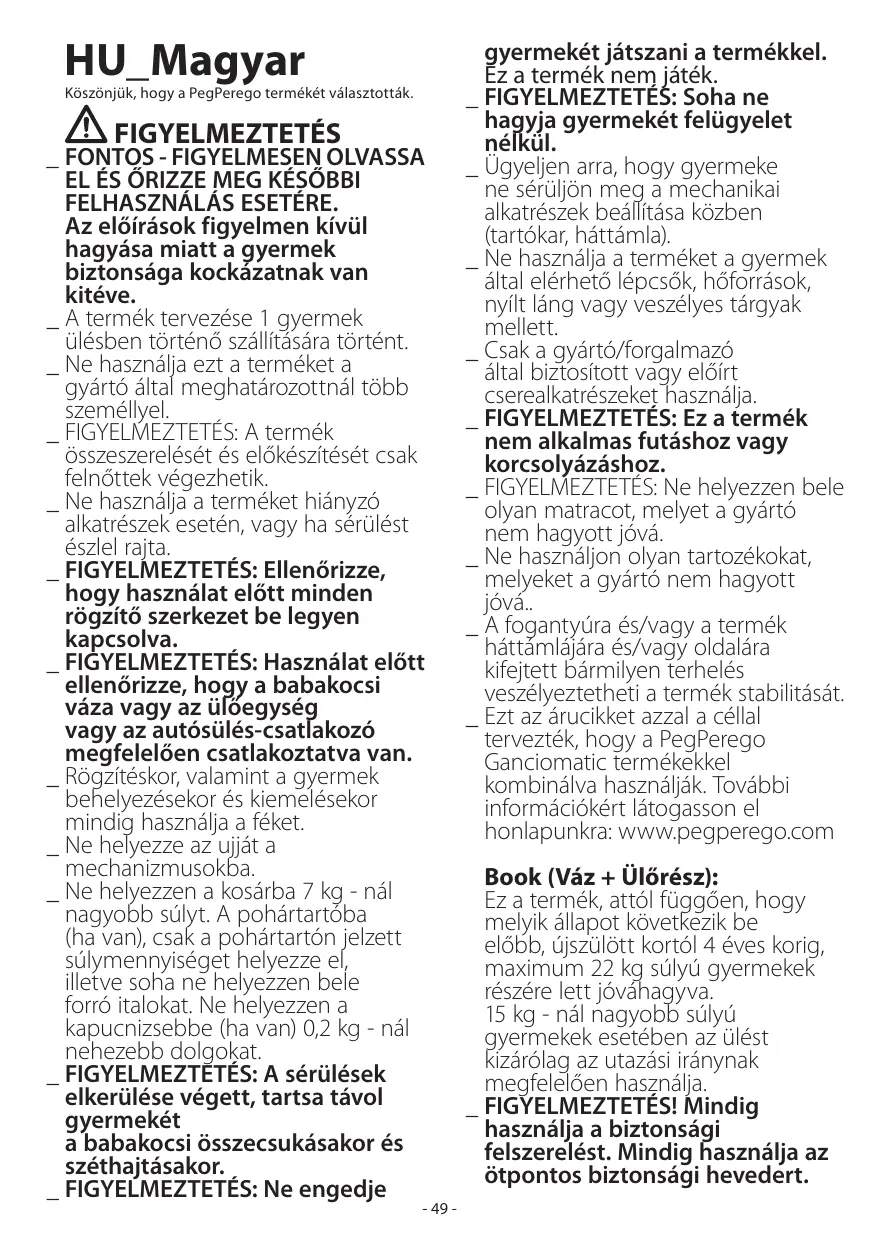 HU_Magyar
Köszönjük, hogy a PegPerego termékét választották.

FIGYELMEZTETÉS
_ FONTOS - FIGYELMESEN OLVASSA EL ÉS ŐRIZZE MEG KÉSŐBBI FELHASZNÁLÁS ESETÉRE. Az előírások figyelmen kívül hagyása miatt a gyermek biztonsága kockázatnak van kitéve.
_ A termék tervezése 1 gyermek ülésben történő szállítására történt.
_ Ne használja ezt a terméket a gyártó által meghatározottnál több személlyel.
_ FIGYELMEZTETÉS: A termék összeszerelését és előkészítését csak felnőttek végezhetik.
_ Ne használja a terméket hiányzó alkatrészek esetén, vagy ha sérülést észlel rajta.
_ FIGYELMEZTETÉS: Ellenőrizze, hogy használat előtt minden rögzítő szerkezet be legyen kapcsolva.
_ FIGYELMEZTETÉS: Használat előtt ellenőrizze, hogy a babakocsi váza vagy az ülőegység vagy az autósülés-csatlakozó megfelelően csatlakoztatva van.
_ Rögzítéskor, valamint a gyermek behelyezésekor és kiemelésekor mindig használja a féket.
_ Ne helyezze az ujját a mechanizmusokba.
_ Ne helyezzen a kosárba 7 kg - nál nagyobb súlyt. A pohártartóba (ha van), csak a pohártartón jelzett súlymennyiséget helyezze el, illetve soha ne helyezzen bele forró italokat. Ne helyezzen a kapucnizsebbe (ha van) 0,2 kg - nál nehezebb dolgokat.
_ FIGYELMEZTETÉS: A sérülések elkerülése végett, tartsa távol gyermekét a babakocsi összecsukásakor és széthajtásakor.
_ FIGYELMEZTETÉS: Ne engedje gyermekét játszani a termékkel. Ez a termék nem játék.
_ FIGYELMEZTETÉS: Soha ne hagyja gyermekét felügyelet nélkül.
_ Ügyeljen arra, hogy gyermeke ne sérüljön meg a mechanikai alkatrészek beállítása közben (tartókar, háttámla).
_ Ne használja a terméket a gyermek által elérhető lépcsők, hőforrások, nyílt láng vagy veszélyes tárgyak mellett.
_ Csak a gyártó/forgalmazó által biztosított vagy előírt cserealkatrészeket használja.
_ FIGYELMEZTETÉS: Ez a termék nem alkalmas futáshoz vagy korcsolyázáshoz.
_ FIGYELMEZTETÉS: Ne helyezzen bele olyan matracot, melyet a gyártó nem hagyott jóvá.
_ Ne használjon olyan tartozékokat, melyeket a gyártó nem hagyott jóvá..
_ A fogantyúra és/vagy a termék háttámlájára és/vagy oldalára kifejtett bármilyen terhelés veszélyeztetheti a termék stabilitását.
_ Ezt az árucikket azzal a céllal tervezték, hogy a PegPerego Ganciomatic termékekkel kombinálva használják. További információkért látogasson el honlapunkra: www.pegperego.com

Book (Váz + Ülőrész):
Ez a termék, attól függően, hogy melyik állapot következik be előbb, újszülött kortól 4 éves korig, maximum 22 kg súlyú gyermekek részére lett jóváhagyva.
15 kg - nál nagyobb súlyú gyermekek esetében az ülést kizárólag az utazási iránynak megfelelően használja.
_ FIGYELMEZTETÉS! Mindig használja a biztonsági felszerelést. Mindig használja az ötpontos biztonsági hevedert.

- 49 -